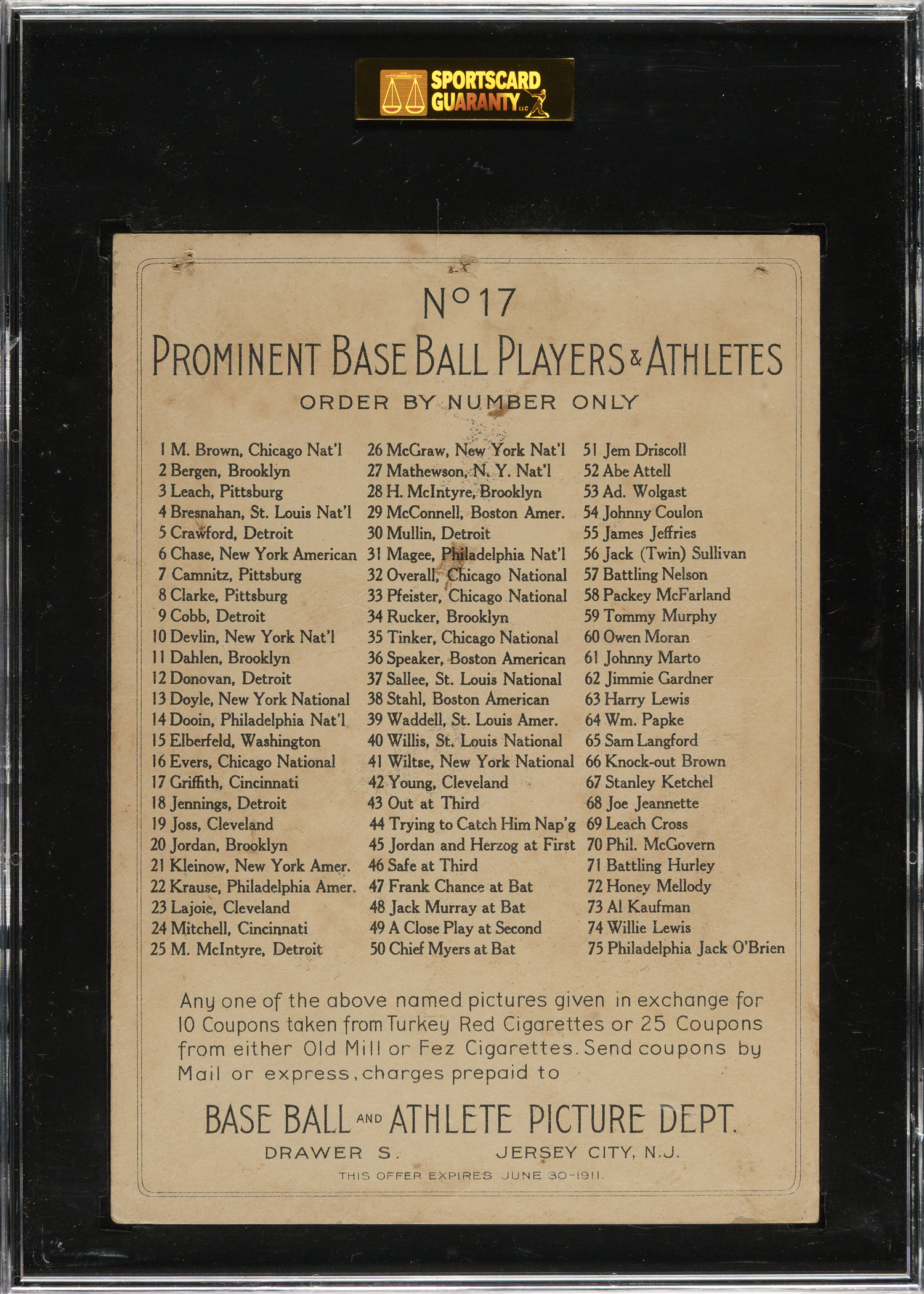 SPORTSCARD GUARANTY LLC

No 17

PROMINENT BASE BALL PLAYERS & ATHLETES

ORDER BY NUMBER ONLY

1 M. Brown, Chicago Nat'l
2 Bergen, Brooklyn
3 Leach, Pittsburg
4 Bresnahan, St. Louis Nat'l
5 Crawford, Detroit
6 Chase, New York American
7 Camnitz, Pittsburg
8 Clarke, Pittsburg
9 Cobb, Detroit
10 Devlin, New York Nat'l
11 Dahlen, Brooklyn
12 Donovan, Detroit
13 Doyle, New York National
14 Dooin, Philadelphia Nat'l
15 Elberfeld, Washington
16 Evers, Chicago National
17 Griffith, Cincinnati
18 Jennings, Detroit
19 Joss, Cleveland
20 Jordan, Brooklyn
21 Kleinow, New York Amer.
22 Krause, Philadelphia Amer.
23 Lajoie, Cleveland
24 Mitchell, Cincinnati
25 M. McIntyre, Detroit

26 McGraw, New York Nat'l
27 Mathewson, N. Y. Nat'l
28 H. McIntyre, Brooklyn
29 McConnell, Boston Amer.
30 Mullin, Detroit
31 Magee, Philadelphia Nat'l
32 Overall, Chicago National
33 Pfeister, Chicago National
34 Rucker, Brooklyn
35 Tinker, Chicago National
36 Speaker, Boston American
37 Sallee, St. Louis National
38 Stahl, Boston American
39 Waddell, St. Louis Amer.
40 Willis, St. Louis National
41 Wiltse, New York National
42 Young, Cleveland
43 Out at Third
44 Trying to Catch Him Nap'g
45 Jordan and Herzog at First
46 Safe at Third
47 Frank Chance at Bat
48 Jack Murray at Bat
49 A Close Play at Second
50 Chief Myers at Bat

51 Jem Driscoll
52 Abe Attell
53 Ad. Wolgast
54 Johnny Coulon
55 James Jeffries
56 Jack (Twin) Sullivan
57 Battling Nelson
58 Packey McFarland
59 Tommy Murphy
60 Owen Moran
61 Johnny Marto
62 Jimmie Gardner
63 Harry Lewis
64 Wm. Papke
65 Sam Langford
66 Knock-out Brown
67 Stanley Ketchel
68 Joe Jeannette
69 Leach Cross
70 Phil. McGovern
71 Battling Hurley
72 Honey Mellody
73 Al Kaufman
74 Willie Lewis
75 Philadelphia Jack O'Brien

Any one of the above named pictures given in exchange for 10 Coupons taken from Turkey Red Cigarettes or 25 Coupons from either Old Mill or Fez Cigarettes. Send coupons by Mail or express, charges prepaid to

BASE BALL AND ATHLETE PICTURE DEPT.

DRAWER S. JERSEY CITY, N.J.

THIS OFFER EXPIRES JUNE 30-1911.